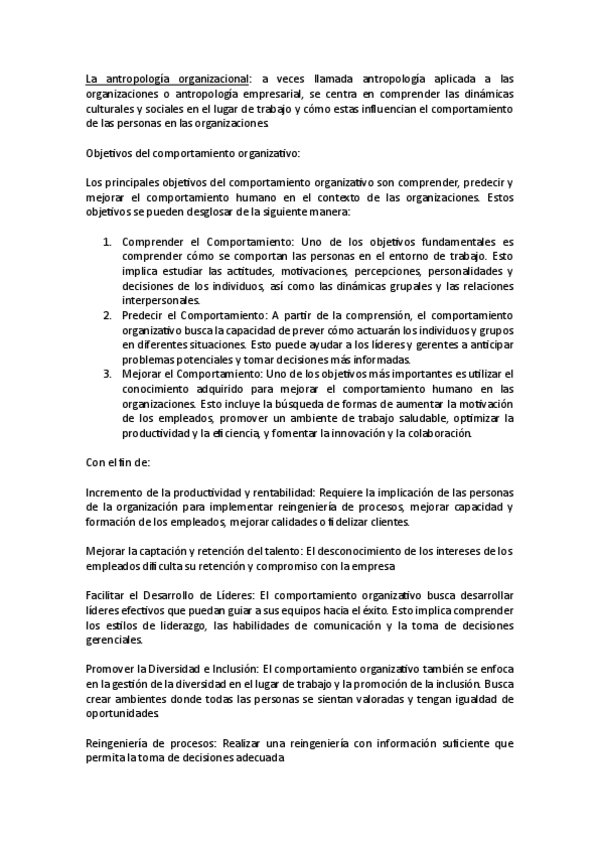 La antropología organizacional: a veces llamada antropología aplicada a las organizaciones o antropología empresarial, se centra en comprender las dinámicas culturales y sociales en el lugar de trabajo y cómo estas influencian el comportamiento de las personas en las organizaciones.

Objetivos del comportamiento organizativo:

Los principales objetivos del comportamiento organizativo son comprender, predecir y mejorar el comportamiento humano en el contexto de las organizaciones. Estos objetivos se pueden desglosar de la siguiente manera:

1. Comprender el Comportamiento: Uno de los objetivos fundamentales es comprender cómo se comportan las personas en el entorno de trabajo. Esto implica estudiar las actitudes, motivaciones, percepciones, personalidades y decisiones de los individuos, así como las dinámicas grupales y las relaciones interpersonales.
2. Predecir el Comportamiento: A partir de la comprensión, el comportamiento organizativo busca la capacidad de prever cómo actuarán los individuos y grupos en diferentes situaciones. Esto puede ayudar a los líderes y gerentes a anticipar problemas potenciales y tomar decisiones más informadas.
3. Mejorar el Comportamiento: Uno de los objetivos más importantes es utilizar el conocimiento adquirido para mejorar el comportamiento humano en las organizaciones. Esto incluye la búsqueda de formas de aumentar la motivación de los empleados, promover un ambiente de trabajo saludable, optimizar la productividad y la eficiencia, y fomentar la innovación y la colaboración.

Con el fin de:

Incremento de la productividad y rentabilidad: Requiere la implicación de las personas de la organización para implementar reingeniería de procesos, mejorar capacidad y formación de los empleados, mejorar calidades o fidelizar clientes.

Mejorar la captación y retención del talento: El desconocimiento de los intereses de los empleados dificulta su retención y compromiso con la empresa

Facilitar el Desarrollo de Líderes: El comportamiento organizativo busca desarrollar líderes efectivos que puedan guiar a sus equipos hacia el éxito. Esto implica comprender los estilos de liderazgo, las habilidades de comunicación y la toma de decisiones gerenciales.

Promover la Diversidad e Inclusión: El comportamiento organizativo también se enfoca en la gestión de la diversidad en el lugar de trabajo y la promoción de la inclusión. Busca crear ambientes donde todas las personas se sientan valoradas y tengan igualdad de oportunidades.

Reingeniería de procesos: Realizar una reingeniería con información suficiente que permita la toma de decisiones adecuada